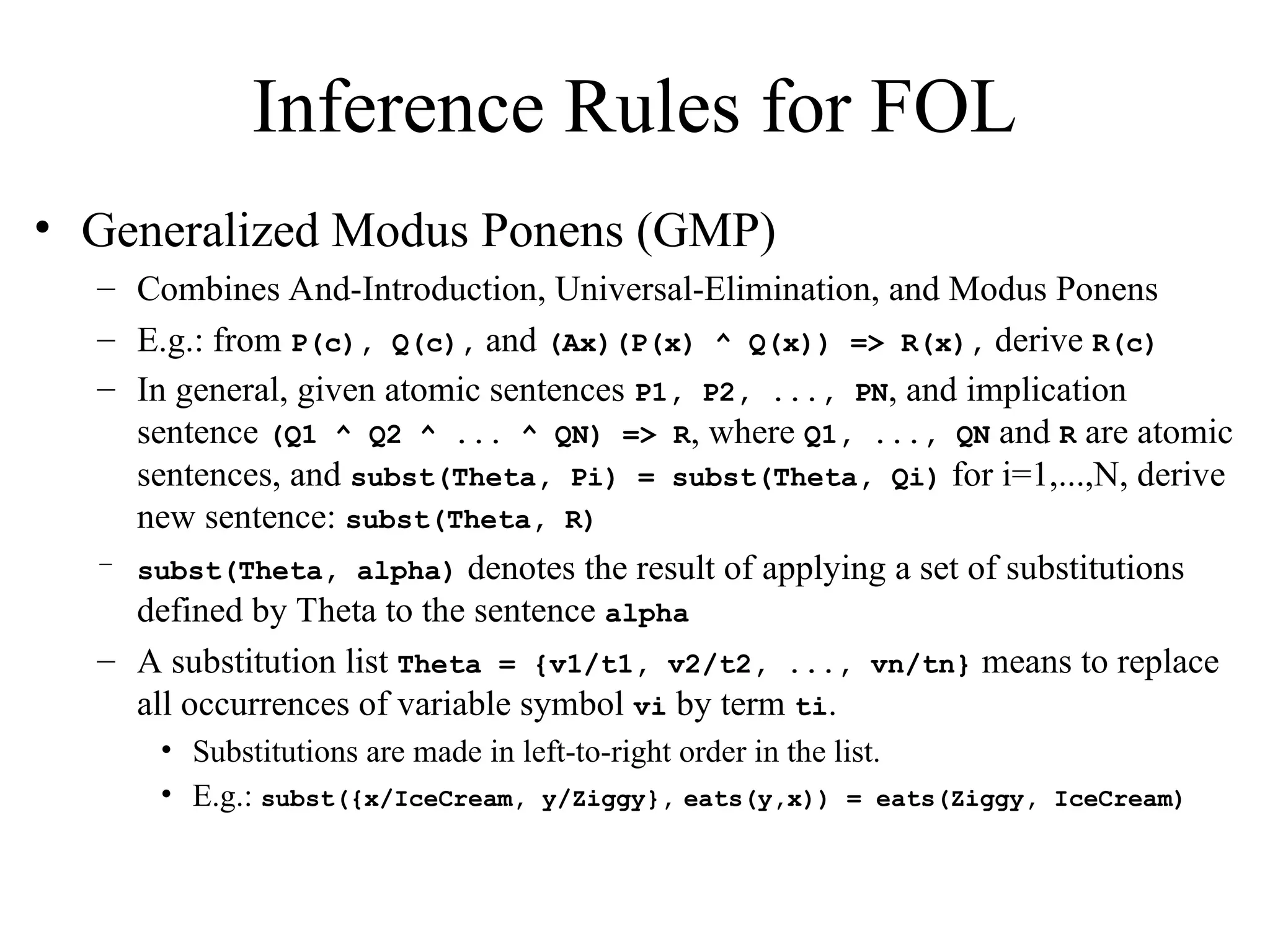 Inference Rules for FOL

• Generalized Modus Ponens (GMP)

– Combines And-Introduction, Universal-Elimination, and Modus Ponens

– E.g.: from P(c), Q(c), and (Ax)(P(x) ^ Q(x)) => R(x), derive R(c)

– In general, given atomic sentences P1, P2, ..., PN, and implication sentence (Q1 ^ Q2 ^ ... ^ QN) => R, where Q1, ..., QN and R are atomic sentences, and subst(Theta, Pi) = subst(Theta, Qi) for i=1,...,N, derive new sentence: subst(Theta, R)

– subst(Theta, alpha) denotes the result of applying a set of substitutions defined by Theta to the sentence alpha

– A substitution list Theta = {v1/t1, v2/t2, ..., vn/tn} means to replace all occurrences of variable symbol vi by term ti.

• Substitutions are made in left-to-right order in the list.

• E.g.: subst({x/IceCream, y/Ziggy}, eats(y,x)) = eats(Ziggy, IceCream)